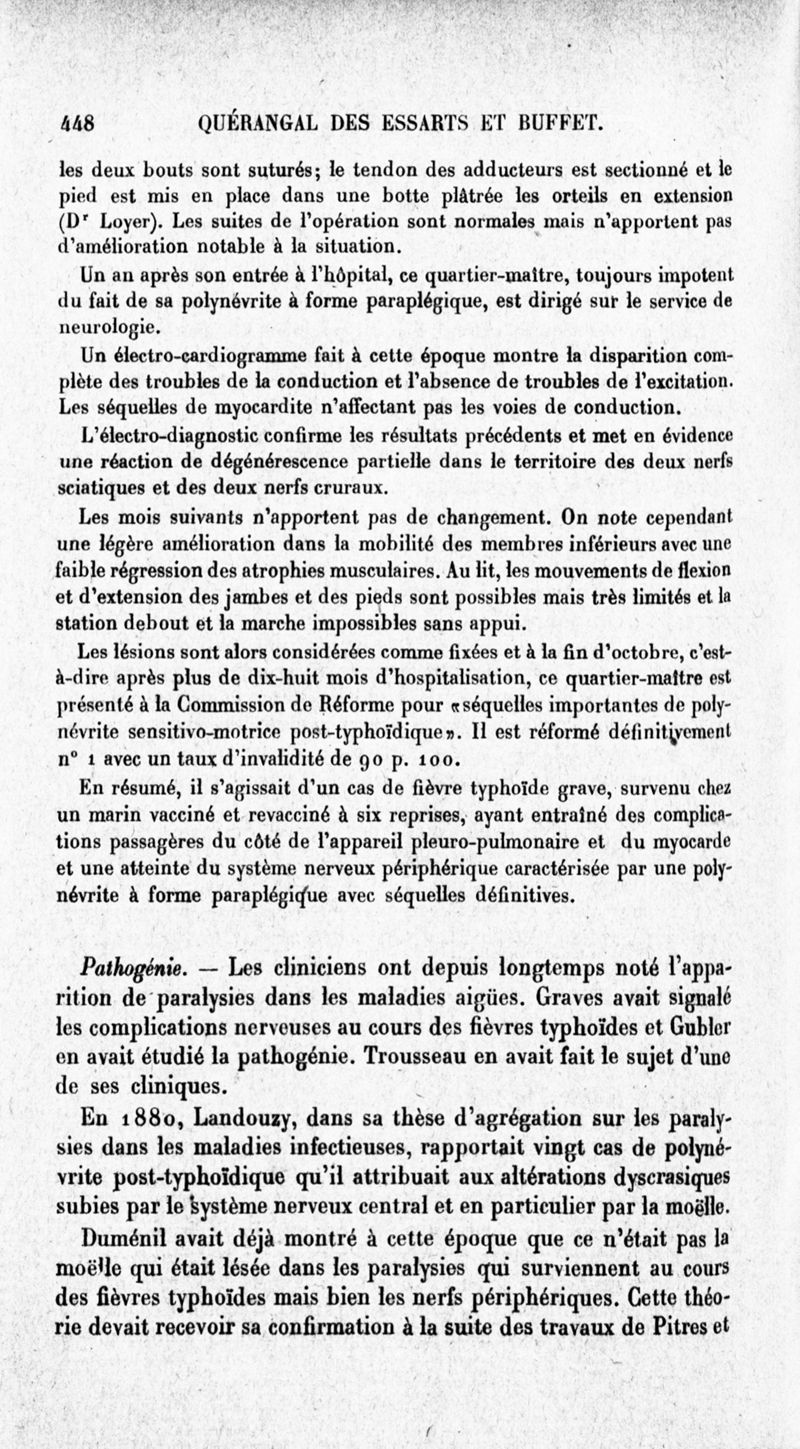 448 QUÉRANGAL DES ESSARTS ET BUFFET.

les deux bouts sont suturés; le tendon des adducteurs est sectionné et le pied est mis en place dans une botte plâtrée les orteils en extension (Dr Loyer). Les suites de l'opération sont normales mais n'apportent pas d'amélioration notable à la situation.

Un an après son entrée à l'hôpital, ce quartier-maître, toujours impotent du fait de sa polynévrite à forme paraplégique, est dirigé sur le service de neurologie.

Un électro-cardiogramme fait à cette époque montre la disparition complète des troubles de la conduction et l'absence de troubles de l'excitation. Les séquelles de myocardite n'affectant pas les voies de conduction.

L'électro-diagnostic confirme les résultats précédents et met en évidence une réaction de dégénérescence partielle dans le territoire des deux nerfs sciatiques et des deux nerfs cruraux.

Les mois suivants n'apportent pas de changement. On note cependant une légère amélioration dans la mobilité des membres inférieurs avec une faible régression des atrophies musculaires. Au lit, les mouvements de flexion et d'extension des jambes et des pieds sont possibles mais très limités et la station debout et la marche impossibles sans appui.

Les lésions sont alors considérées comme fixées et à la fin d'octobre, c'est-à-dire après plus de dix-huit mois d'hospitalisation, ce quartier-maître est présenté à la Commission de Réforme pour «séquelles importantes de polynévrite sensitivo-motrice post-typhoïdique». Il est réformé définitivement n° 1 avec un taux d'invalidité de 90 p. 100.

En résumé, il s'agissait d'un cas de fièvre typhoïde grave, survenu chez un marin vacciné et revacciné à six reprises, ayant entraîné des complications passagères du côté de l'appareil pleuro-pulmonaire et du myocarde et une atteinte du système nerveux périphérique caractérisée par une polynévrite à forme paraplégique avec séquelles définitives.

Pathogénie. — Les cliniciens ont depuis longtemps noté l'apparition de paralysies dans les maladies aigües. Graves avait signalé les complications nerveuses au cours des fièvres typhoïdes et Gubler en avait étudié la pathogénie. Trousseau en avait fait le sujet d'une de ses cliniques.

En 1880, Landouzy, dans sa thèse d'agrégation sur les paralysies dans les maladies infectieuses, rapportait vingt cas de polynévrite post-typhoïdique qu'il attribuait aux altérations dyscrasiques subies par le système nerveux central et en particulier par la moëlle.

Duménil avait déjà montré à cette époque que ce n'était pas la moëlle qui était lésée dans les paralysies qui surviennent au cours des fièvres typhoïdes mais bien les nerfs périphériques. Cette théorie devait recevoir sa confirmation à la suite des travaux de Pitres et